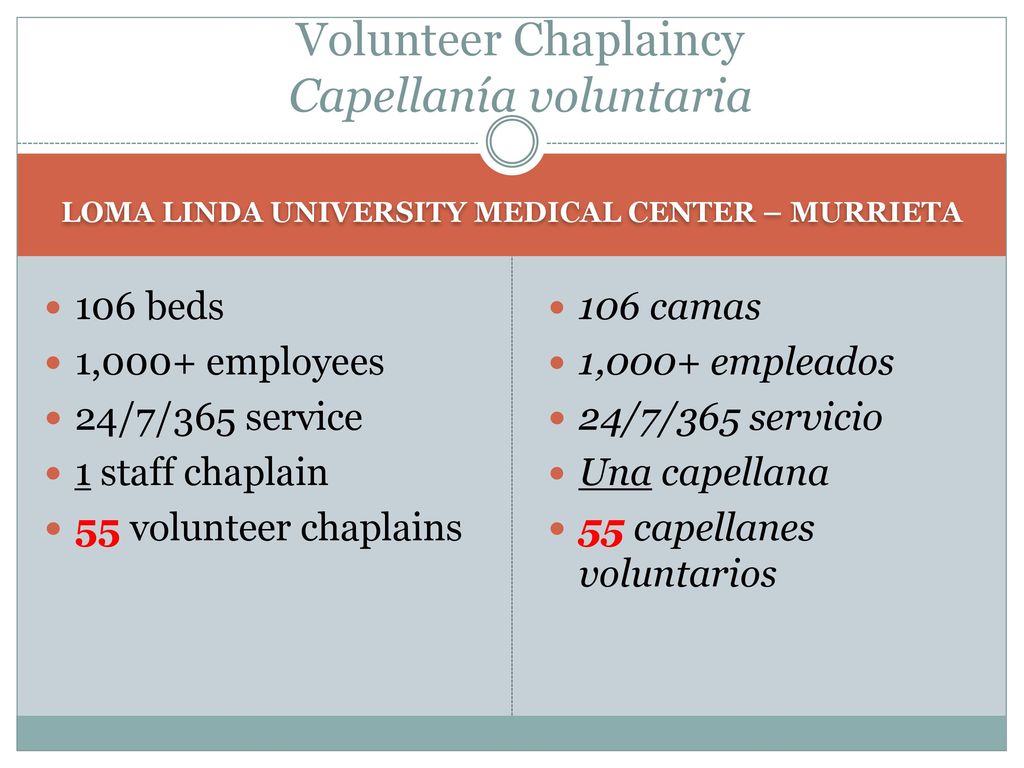 Volunteer Chaplaincy
Capellanía voluntaria

LOMA LINDA UNIVERSITY MEDICAL CENTER – MURRIETA

- 106 beds
- 1,000+ employees
- 24/7/365 service
- 1 staff chaplain
- 55 volunteer chaplains

- 106 camas
- 1,000+ empleados
- 24/7/365 servicio
- Una capellana
- 55 capellanes voluntarios